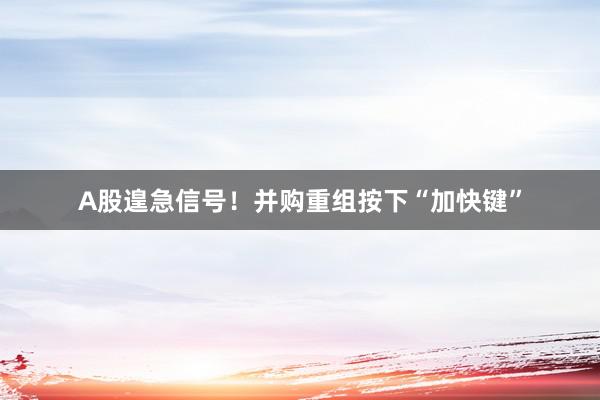 A股遑急信号！并购重组按下“加快键”